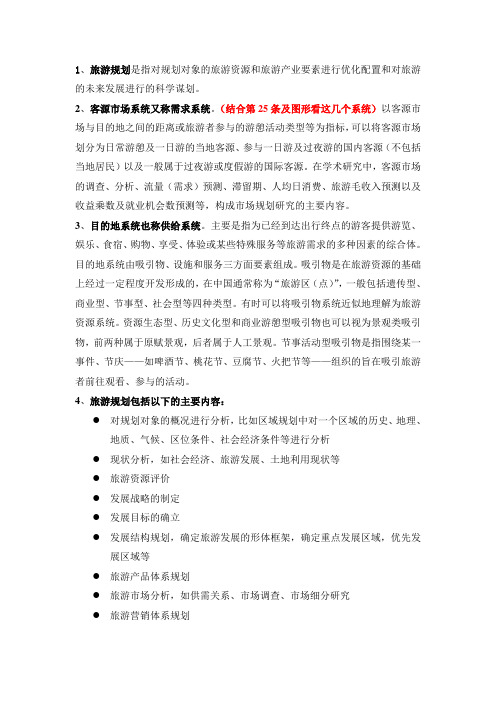 1、旅游规划是指对规划对象的旅游资源和旅游产业要素进行优化配置和对旅游的未来发展进行的科学谋划。

2、客源市场系统又称需求系统。（结合第 25 条及图形看这几个系统）以客源市场与目的地之间的距离或旅游者参与的游憩活动类型等为指标，可以将客源市场划分为日常游憩及一日游的当地客源、参与一日游及过夜游的国内客源（不包括当地居民）以及一般属于过夜游或度假游的国际客源。在学术研究中，客源市场的调查、分析、流量（需求）预测、滞留期、人均日消费、旅游毛收入预测以及收益乘数及就业机会数预测等，构成市场规划研究的主要内容。

3、目的地系统也称供给系统。主要是指为已经到达出行终点的游客提供游览、娱乐、食宿、购物、享受、体验或某些特殊服务等旅游需求的多种因素的综合体。目的地系统由吸引物、设施和服务三方面要素组成。吸引物是在旅游资源的基础上经过一定程度开发形成的，在中国通常称为“旅游区（点）”，一般包括遗传型、商业型、节事型、社会型等四种类型。有时可以将吸引物系统近似地理解为旅游资源系统。资源生态型、历史文化型和商业游憩型吸引物也可以视为景观类吸引物，前两种属于原赋景观，后者属于人工景观。节事活动型吸引物是指围绕某一事件、节庆——如啤酒节、桃花节、豆腐节、火把节等——组织的旨在吸引旅游者前往观看、参与的活动。

4、旅游规划包括以下的主要内容：

● 对规划对象的概况进行分析，比如区域规划中对一个区域的历史、地理、地质、气候、区位条件、社会经济条件等进行分析
● 现状分析，如社会经济、旅游发展、土地利用现状等
● 旅游资源评价
● 发展战略的制定
● 发展目标的确立
● 发展结构规划，确定旅游发展的形体框架，确定重点发展区域，优先发展区域等
● 旅游产品体系规划
● 旅游市场分析，如供需关系、市场调查、市场细分研究
● 旅游营销体系规划